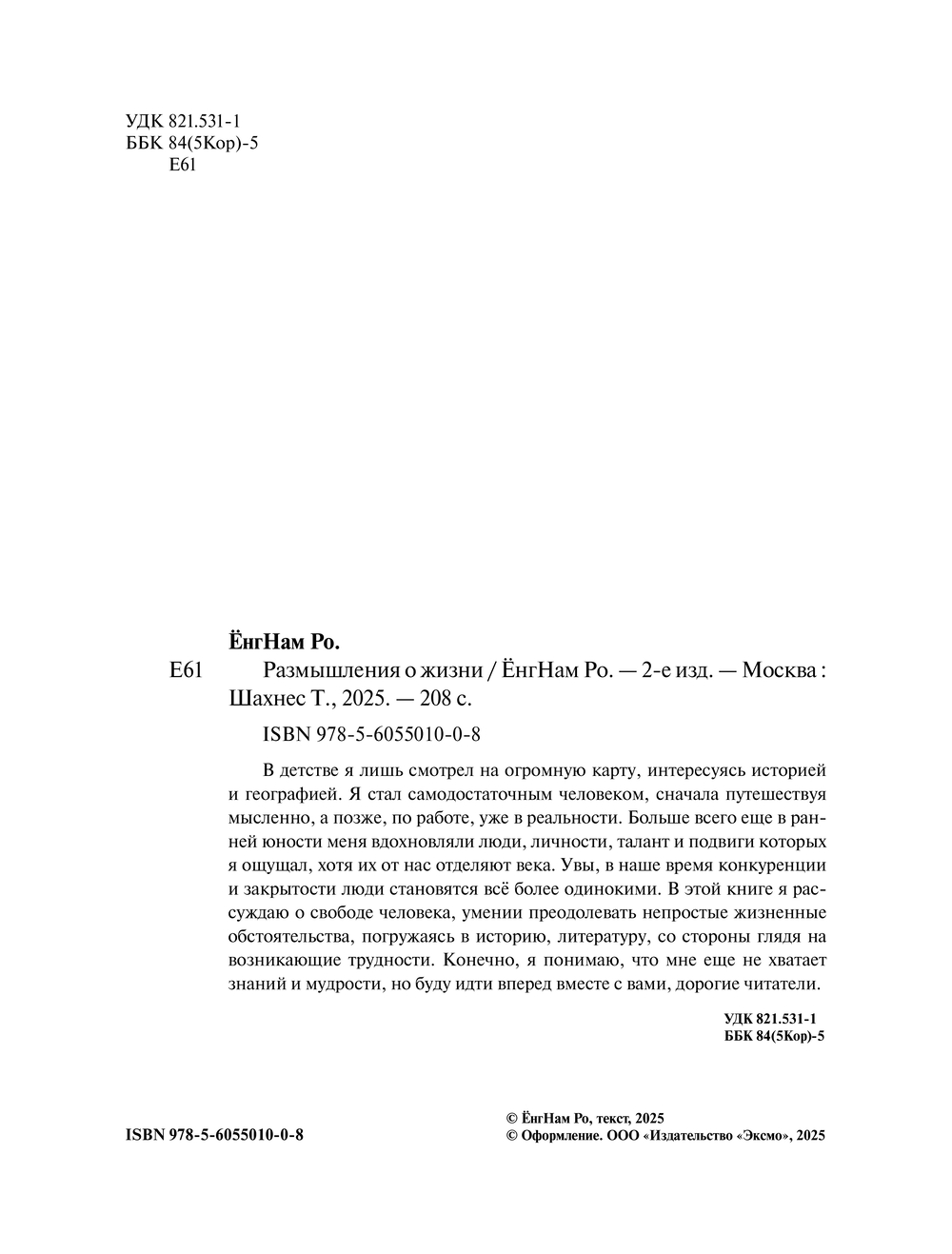 УДК 821.531-1
ББК 84(5Кор)-5
Е61

ЁнгНам Ро.

Е61 Размышления о жизни / ЁнгНам Ро. — 2-е изд. — Москва : Шахнес Т., 2025. — 208 с.

ISBN 978-5-6055010-0-8

В детстве я лишь смотрел на огромную карту, интересуясь историей и географией. Я стал самодостаточным человеком, сначала путешествуя мысленно, а позже, по работе, уже в реальности. Больше всего еще в ранней юности меня вдохновляли люди, личности, талант и подвиги которых я ощущал, хотя их от нас отделяют века. Увы, в наше время конкуренции и закрытости люди становятся всё более одинокими. В этой книге я рассуждаю о свободе человека, умении преодолевать непростые жизненные обстоятельства, погружаясь в историю, литературу, со стороны глядя на возникающие трудности. Конечно, я понимаю, что мне еще не хватает знаний и мудрости, но буду идти вперед вместе с вами, дорогие читатели.

УДК 821.531-1
ББК 84(5Кор)-5

ISBN 978-5-6055010-0-8

© ЁнгНам Ро, текст, 2025
© Оформление. ООО «Издательство «Эксмо», 2025